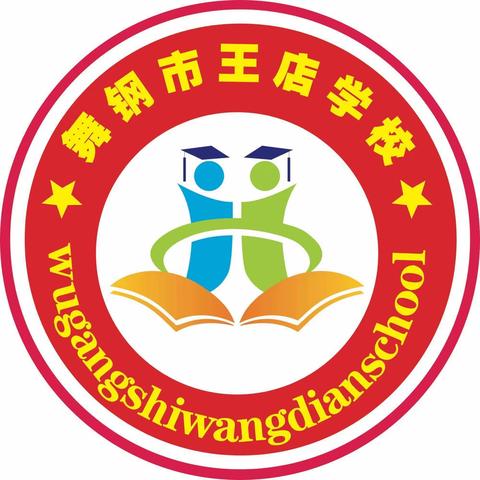 舞钢市王店学校

★ ★

Wugangshiwangdianschool